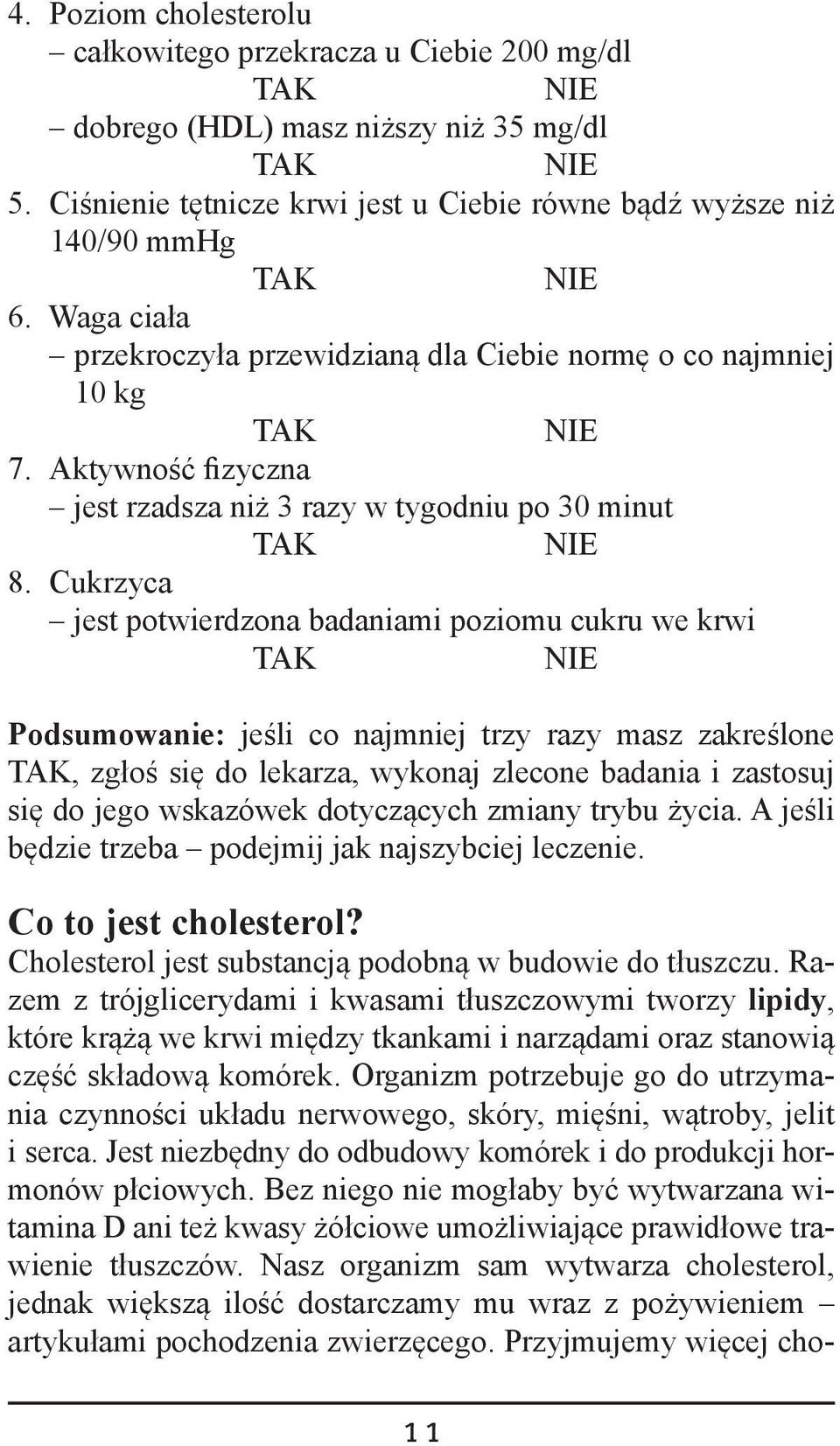 4. Poziom cholesterolu
– całkowitego przekracza u Ciebie 200 mg/dl
TAK NIE
– dobrego (HDL) masz niższy niż 35 mg/dl
TAK NIE
5. Ciśnienie tętnicze krwi jest u Ciebie równe bądź wyższe niż 140/90 mmHg
TAK NIE
6. Waga ciała
– przekroczyła przewidzianą dla Ciebie normę o co najmniej 10 kg
TAK NIE
7. Aktywność fizyczna
– jest rzadsza niż 3 razy w tygodniu po 30 minut
TAK NIE
8. Cukrzyca
– jest potwierdzona badaniami poziomu cukru we krwi
TAK NIE

Podsumowanie: jeśli co najmniej trzy razy masz zakreślone TAK, zgłoś się do lekarza, wykonaj zlecone badania i zastosuj się do jego wskazówek dotyczących zmiany trybu życia. A jeśli będzie trzeba – podejmij jak najszybciej leczenie.

Co to jest cholesterol?
Cholesterol jest substancją podobną w budowie do tłuszczu. Razem z trójglicerydami i kwasami tłuszczowymi tworzy lipidy, które krążą we krwi między tkankami i narządami oraz stanowią część składową komórek. Organizm potrzebuje go do utrzymania czynności układu nerwowego, skóry, mięśni, wątroby, jelit i serca. Jest niezbędny do odbudowy komórek i do produkcji hormonów płciowych. Bez niego nie mogłaby być wytwarzana witamina D ani też kwasy żółciowe umożliwiające prawidłowe trawienie tłuszczów. Nasz organizm sam wytwarza cholesterol, jednak większą ilość dostarczamy mu wraz z pożywieniem – artykułami pochodzenia zwierzęcego. Przyjmujemy więcej cho-

11